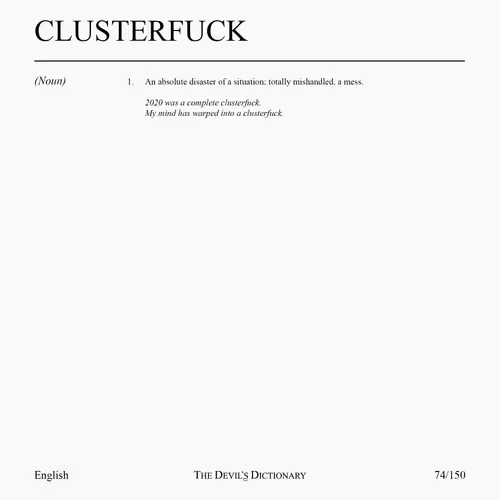 CLUSTERFUCK

(Noun)

1. An absolute disaster of a situation; totally mishandled, a mess.

2020 was a complete clusterfuck.
My mind has warped into a clusterfuck.

English

THE DEVIL'S DICTIONARY

74/150